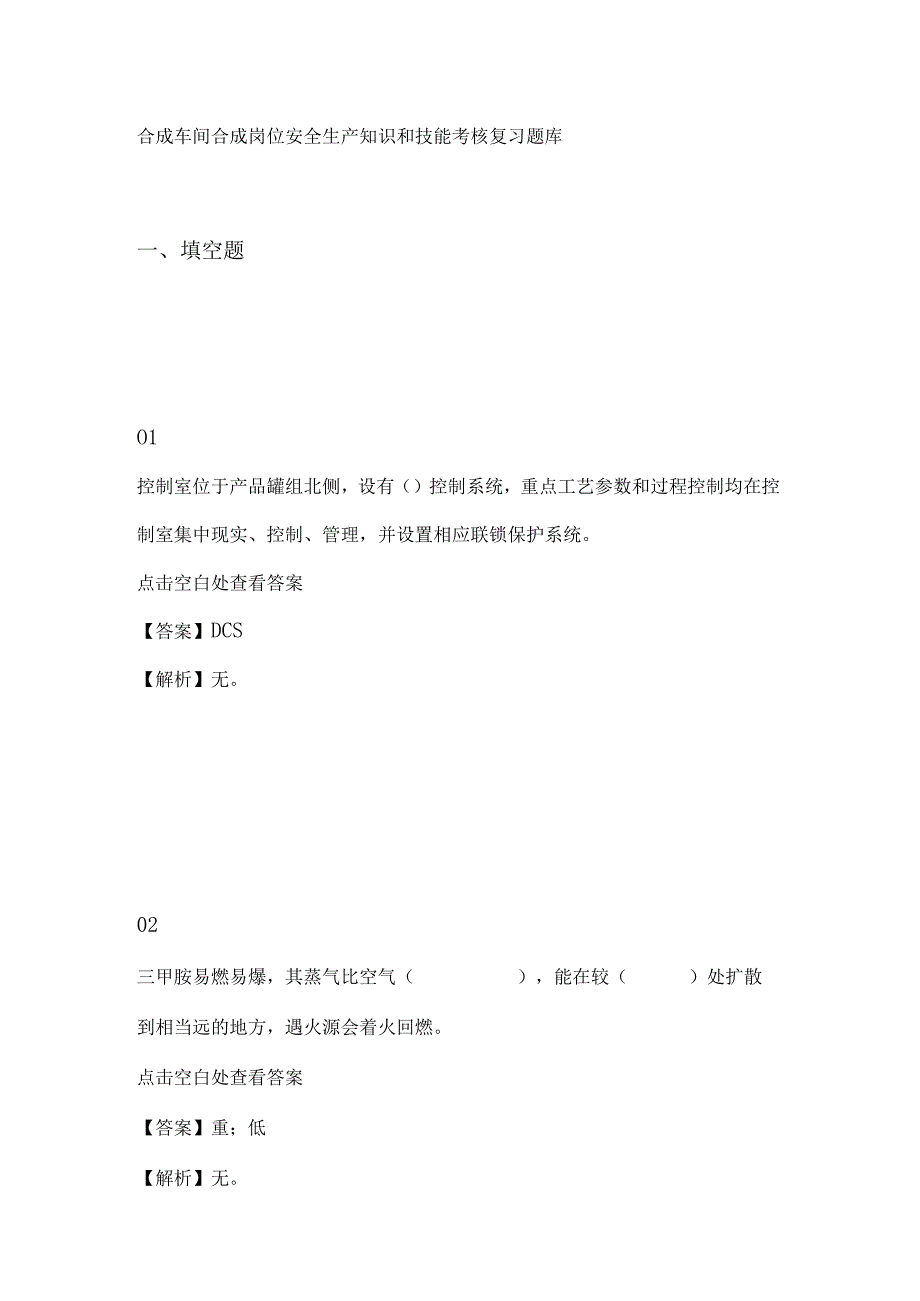 合成车间合成岗位安全生产知识和技能考核复习题库

一、填空题

01

控制室位于产品罐组北侧，设有（）控制系统，重点工艺参数和过程控制均在控制室集中现实、控制、管理，并设置相应联锁保护系统。

点击空白处查看答案

【答案】DCS

【解析】无。

02

三甲胺易燃易爆，其蒸气比空气（　　　），能在较（　　）处扩散到相当远的地方，遇火源会着火回燃。

点击空白处查看答案

【答案】重；低

【解析】无。